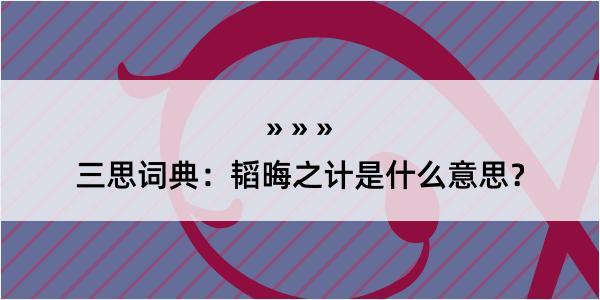 » » »

三思词典：韬晦之计是什么意思？